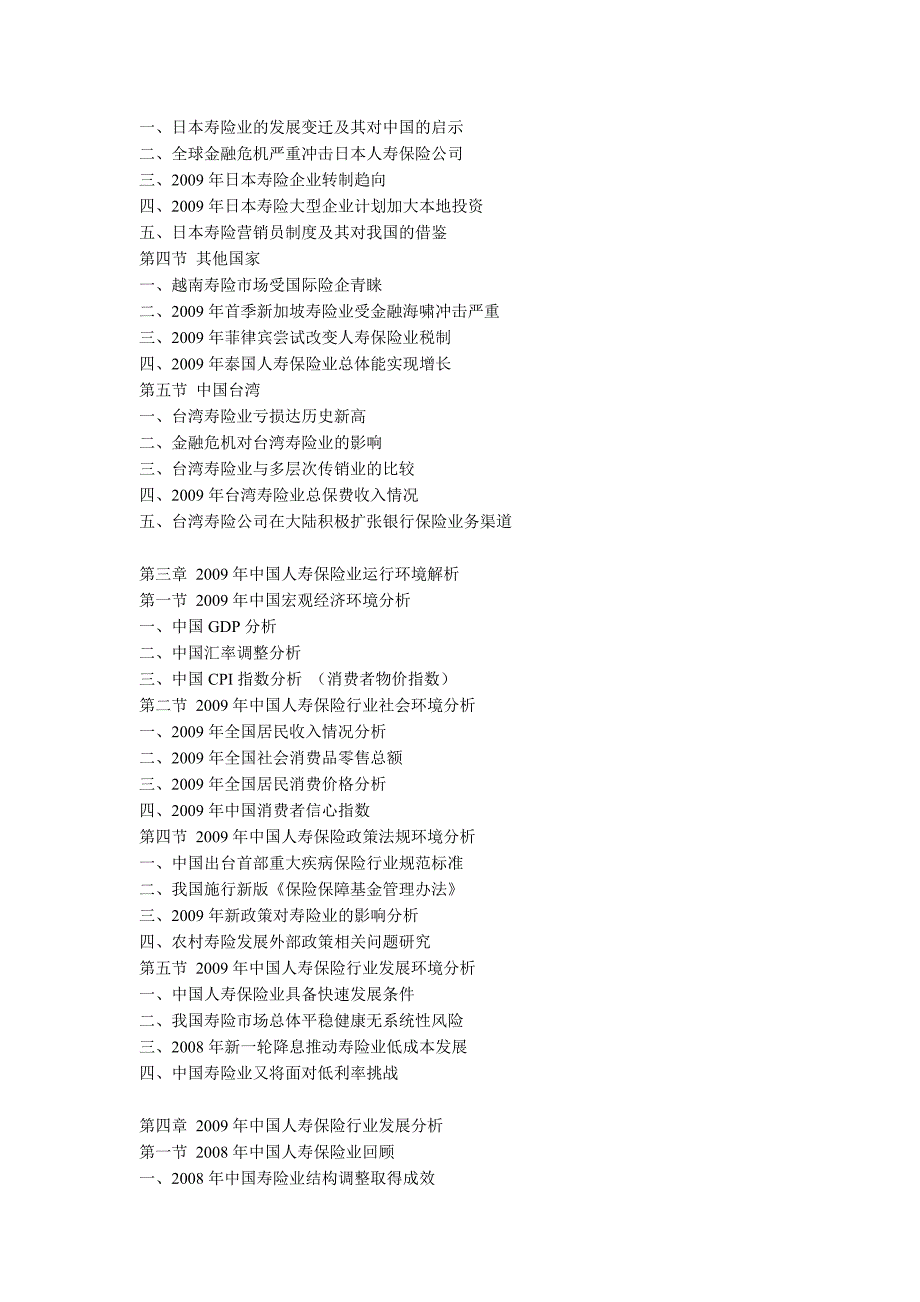 一、日本寿险业的发展变迁及其对中国的启示
二、全球金融危机严重冲击日本人寿保险公司
三、2009 年日本寿险企业转制趋向
四、2009 年日本寿险大型企业计划加大本地投资
五、日本寿险营销员制度及其对我国的借鉴
第四节 其他国家
一、越南寿险市场受国际险企青睐
二、2009 年首季新加坡寿险业受金融海啸冲击严重
三、2009 年菲律宾尝试改变人寿保险业税制
四、2009 年泰国人寿保险业总体能实现增长
第五节 中国台湾
一、台湾寿险业亏损达历史新高
二、金融危机对台湾寿险业的影响
三、台湾寿险业与多层次传销业的比较
四、2009 年台湾寿险业总保费收入情况
五、台湾寿险公司在大陆积极扩张银行保险业务渠道

第三章 2009 年中国人寿保险业运行环境解析
第一节 2009 年中国宏观经济环境分析
一、中国 GDP 分析
二、中国汇率调整分析
三、中国 CPI 指数分析 （消费者物价指数）
第二节 2009 年中国人寿保险行业社会环境分析
一、2009 年全国居民收入情况分析
二、2009 年全国社会消费品零售总额
三、2009 年全国居民消费价格分析
四、2009 年中国消费者信心指数
第四节 2009 年中国人寿保险政策法规环境分析
一、中国出台首部重大疾病保险行业规范标准
二、我国施行新版《保险保障基金管理办法》
三、2009 年新政策对寿险业的影响分析
四、农村寿险发展外部政策相关问题研究
第五节 2009 年中国人寿保险行业发展环境分析
一、中国人寿保险业具备快速发展条件
二、我国寿险市场总体平稳健康无系统性风险
三、2008 年新一轮降息推动寿险业低成本发展
四、中国寿险业又将面对低利率挑战

第四章 2009 年中国人寿保险行业发展分析
第一节 2008 年中国人寿保险业回顾
一、2008 年中国寿险业结构调整取得成效